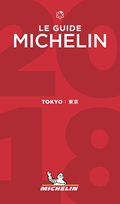 LE GUIDE
MICHELIN

2018

TOKYO | 東京

MICHELIN